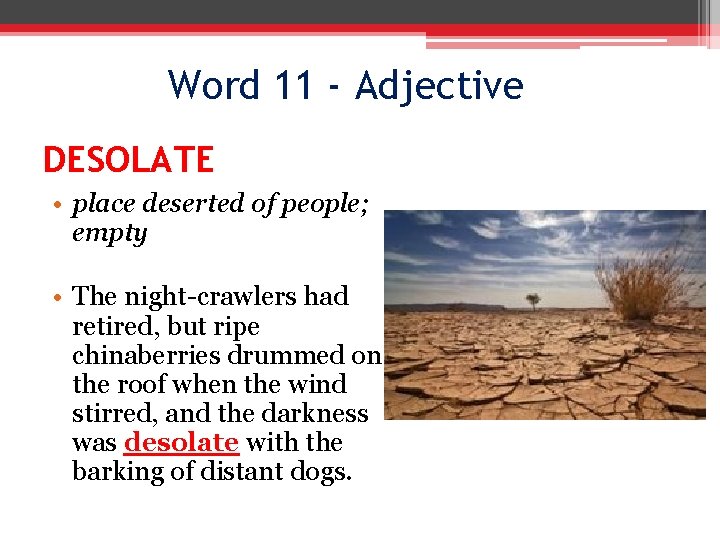 Word 11 - Adjective

DESOLATE

• place deserted of people; empty

• The night-crawlers had retired, but ripe chinaberries drummed on the roof when the wind stirred, and the darkness was desolate with the barking of distant dogs.